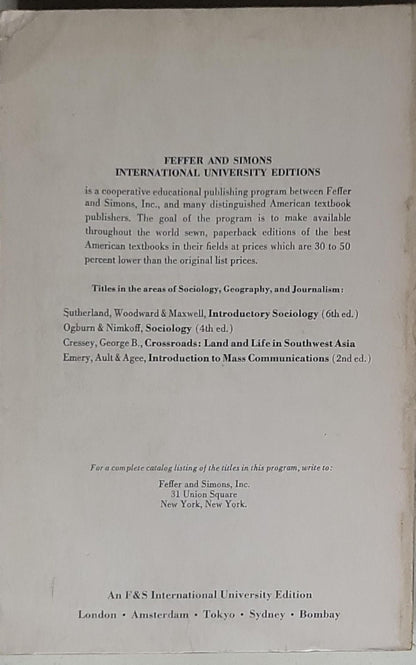 FEFFER AND SIMONS
INTERNATIONAL UNIVERSITY EDITIONS

is a cooperative educational publishing program between Feffer and Simons, Inc., and many distinguished American textbook publishers. The goal of the program is to make available throughout the world sewn, paperback editions of the best American textbooks in their fields at prices which are 30 to 50 percent lower than the original list prices.

Titles in the areas of Sociology, Geography, and Journalism:

Sutherland, Woodward & Maxwell, Introductory Sociology (6th ed.)
Ogburn & Nimkoff, Sociology (4th ed.)
Cressey, George B., Crossroads: Land and Life in Southwest Asia
Emery, Ault & Agee, Introduction to Mass Communications (2nd ed.)

For a complete catalog listing of the titles in this program, write to:

Feffer and Simons, Inc.
31 Union Square
New York, New York.

An F&S International University Edition
London • Amsterdam • Tokyo • Sydney • Bombay